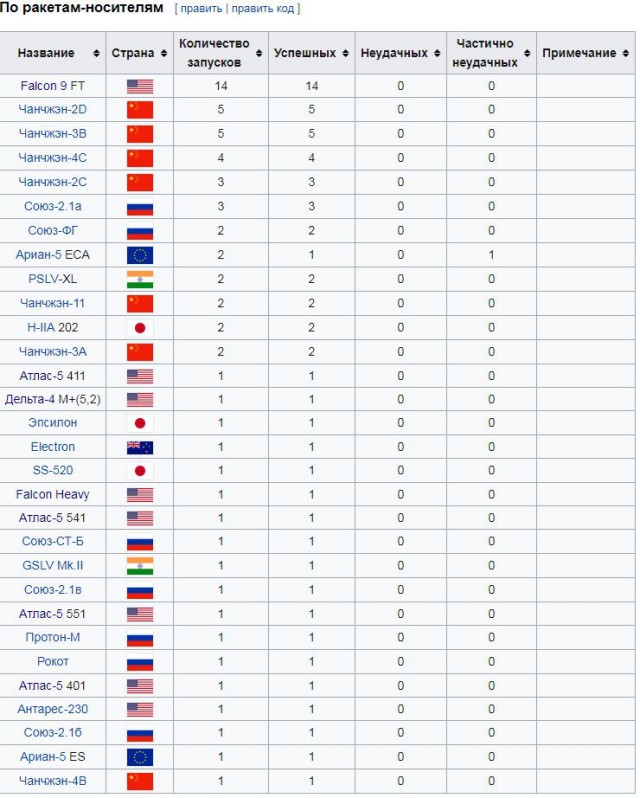 По ракетам-носителям [ править | править код ]

| Название | Страна | Количество запусков | Успешных | Неудачных | Частично неудачных | Примечание |
|---|---|---|---|---|---|---|
| Falcon 9 FT | | 14 | 14 | 0 | 0 | |
| Чанчжэн-2D | | 5 | 5 | 0 | 0 | |
| Чанчжэн-3B | | 5 | 5 | 0 | 0 | |
| Чанчжэн-4C | | 4 | 4 | 0 | 0 | |
| Чанчжэн-2C | | 3 | 3 | 0 | 0 | |
| Союз-2.1а | | 3 | 3 | 0 | 0 | |
| Союз-ФГ | | 2 | 2 | 0 | 0 | |
| Ариан-5 ECA | | 2 | 1 | 0 | 1 | |
| PSLV-XL | | 2 | 2 | 0 | 0 | |
| Чанчжэн-11 | | 2 | 2 | 0 | 0 | |
| H-IIA 202 | | 2 | 2 | 0 | 0 | |
| Чанчжэн-3A | | 2 | 2 | 0 | 0 | |
| Атлас-5 411 | | 1 | 1 | 0 | 0 | |
| Дельта-4 M+(5,2) | | 1 | 1 | 0 | 0 | |
| Эпсилон | | 1 | 1 | 0 | 0 | |
| Electron | | 1 | 1 | 0 | 0 | |
| SS-520 | | 1 | 1 | 0 | 0 | |
| Falcon Heavy | | 1 | 1 | 0 | 0 | |
| Атлас-5 541 | | 1 | 1 | 0 | 0 | |
| Союз-СТ-Б | | 1 | 1 | 0 | 0 | |
| GSLV Mk.II | | 1 | 1 | 0 | 0 | |
| Союз-2.1в | | 1 | 1 | 0 | 0 | |
| Атлас-5 551 | | 1 | 1 | 0 | 0 | |
| Протон-М | | 1 | 1 | 0 | 0 | |
| Рокот | | 1 | 1 | 0 | 0 | |
| Атлас-5 401 | | 1 | 1 | 0 | 0 | |
| Антарес-230 | | 1 | 1 | 0 | 0 | |
| Союз-2.1б | | 1 | 1 | 0 | 0 | |
| Ариан-5 ES | | 1 | 1 | 0 | 0 | |
| Чанчжэн-4B | | 1 | 1 | 0 | 0 | |